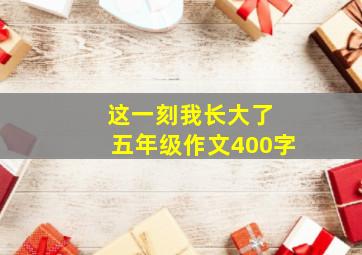 这一刻我长大了
五年级作文400字